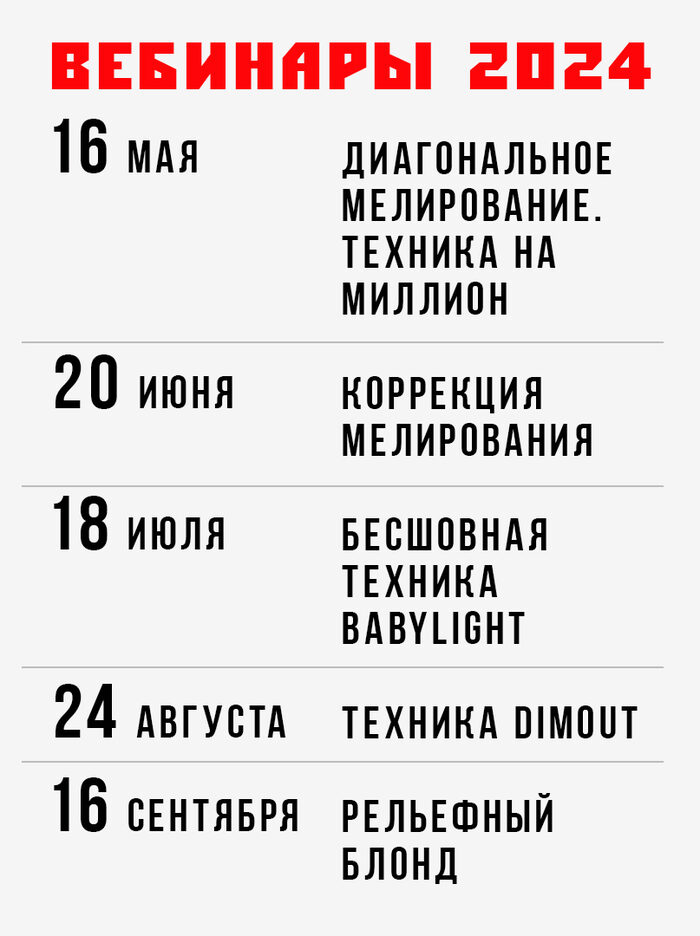 ВЕБИНАРЫ 2024

16 МАЯ ДИАГОНАЛЬНОЕ МЕЛИРОВАНИЕ. ТЕХНИКА НА МИЛЛИОН

20 ИЮНЯ КОРРЕКЦИЯ МЕЛИРОВАНИЯ

18 ИЮЛЯ БЕСШОВНАЯ ТЕХНИКА BABYLIGHT

24 АВГУСТА ТЕХНИКА DIMOUT

16 СЕНТЯБРЯ РЕЛЬЕФНЫЙ БЛОНД